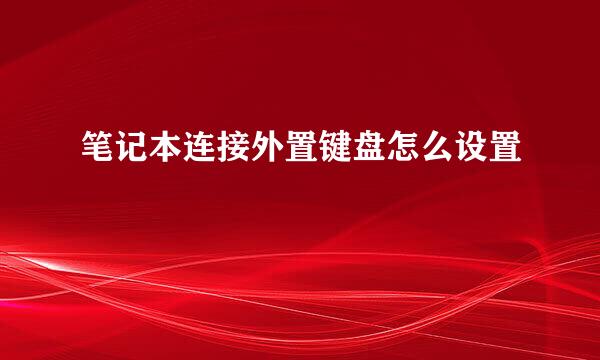 笔记本连接外置键盘怎么设置